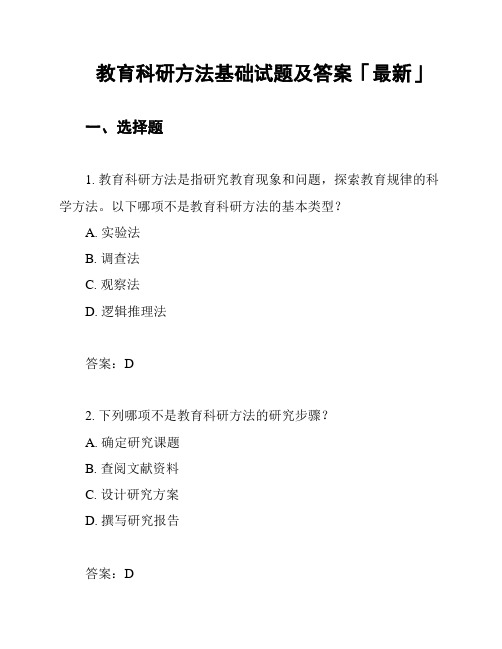 教育科研方法基础试题及答案「最新」

一、选择题

1. 教育科研方法是指研究教育现象和问题，探索教育规律的科学方法。以下哪项不是教育科研方法的基本类型？

A. 实验法

B. 调查法

C. 观察法

D. 逻辑推理法

答案：D

2. 下列哪项不是教育科研方法的研究步骤？

A. 确定研究课题

B. 查阅文献资料

C. 设计研究方案

D. 撰写研究报告

答案：D